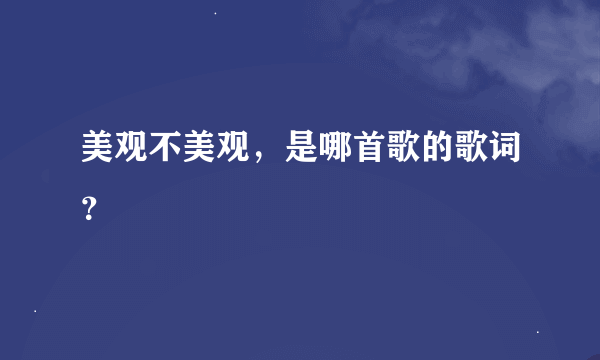 美观不美观，是哪首歌的歌词？